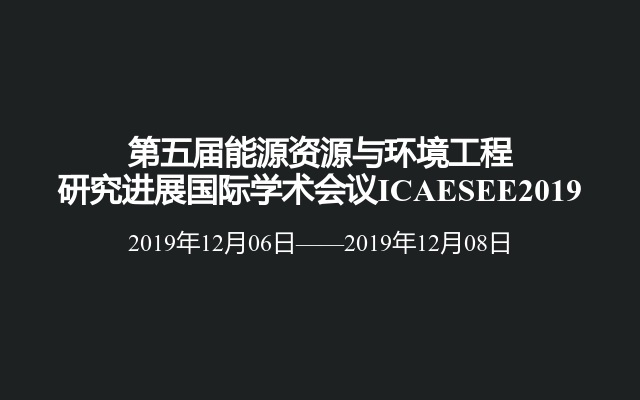 第五届能源资源与环境工程研究进展国际学术会议ICAESEE2019

2019年12月06日——2019年12月08日